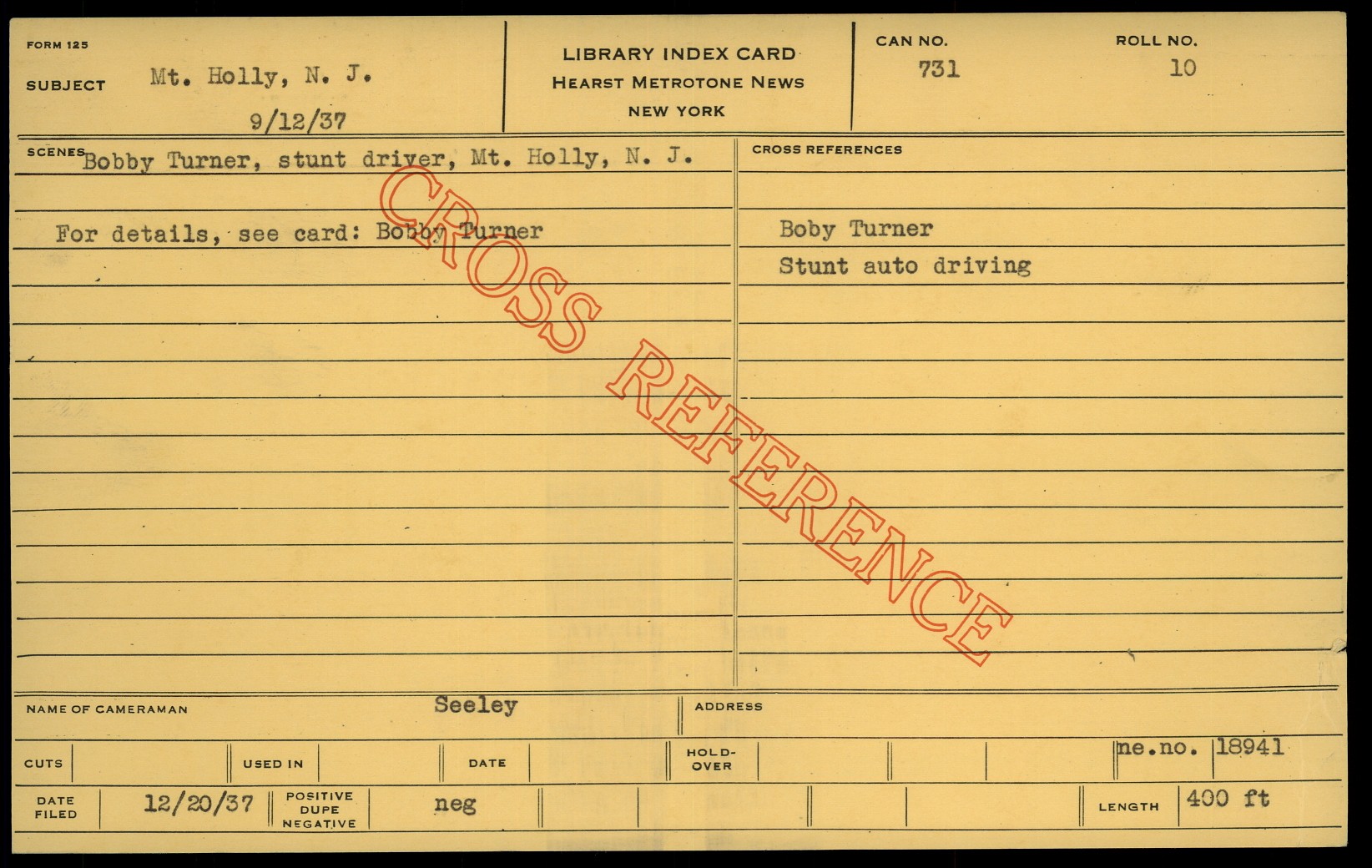 FORM 125

SUBJECT Mt. Holly, N. J.

9/12/37

LIBRARY INDEX CARD
HEARST METROTONE NEWS
NEW YORK

CAN NO.
731

ROLL NO.
10

SCENES Bobby Turner, stunt driver, Mt. Holly, N. J.

For details, see card: Bobby Turner

CROSS REFERENCES

Boby Turner
Stunt auto driving

NAME OF CAMERAMAN Seeley

ADDRESS

CUTS

USED IN

DATE

HOLD-OVER

ne.no. 18941

DATE FILED 12/20/37

POSITIVE DUPE NEGATIVE neg

LENGTH 400 ft

CROSS REFERENCE